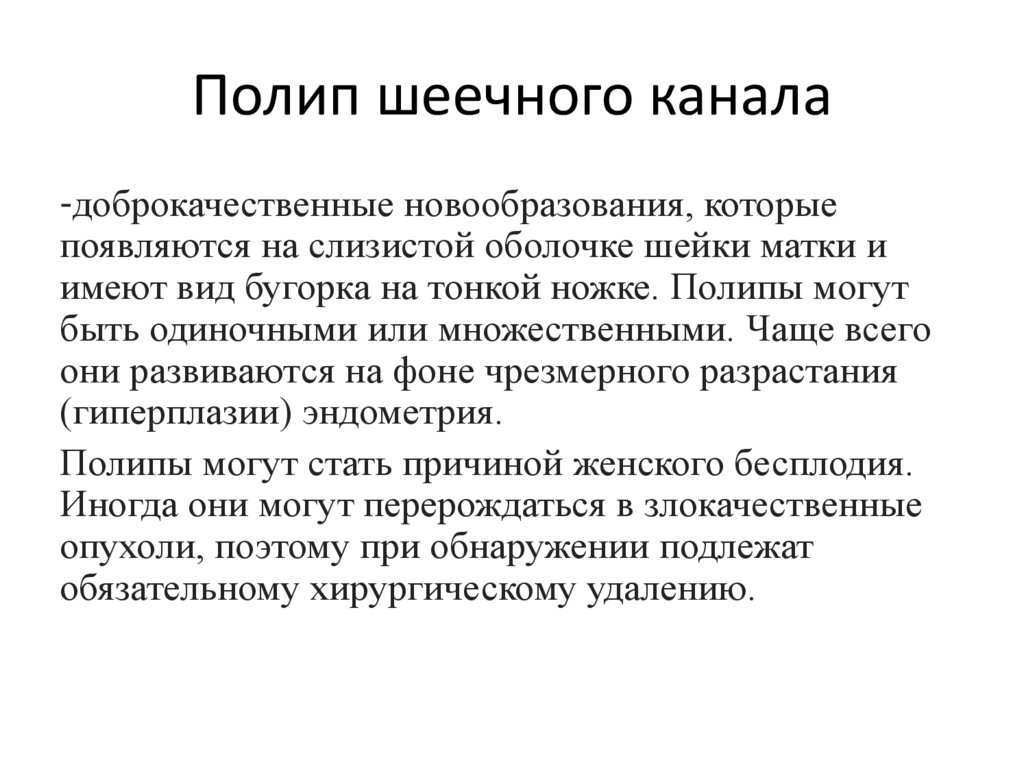 Полип шеечного канала

-доброкачественные новообразования, которые появляются на слизистой оболочке шейки матки и имеют вид бугорка на тонкой ножке. Полипы могут быть одиночными или множественными. Чаще всего они развиваются на фоне чрезмерного разрастания (гиперплазии) эндометрия.

Полипы могут стать причиной женского бесплодия. Иногда они могут перерождаться в злокачественные опухоли, поэтому при обнаружении подлежат обязательному хирургическому удалению.